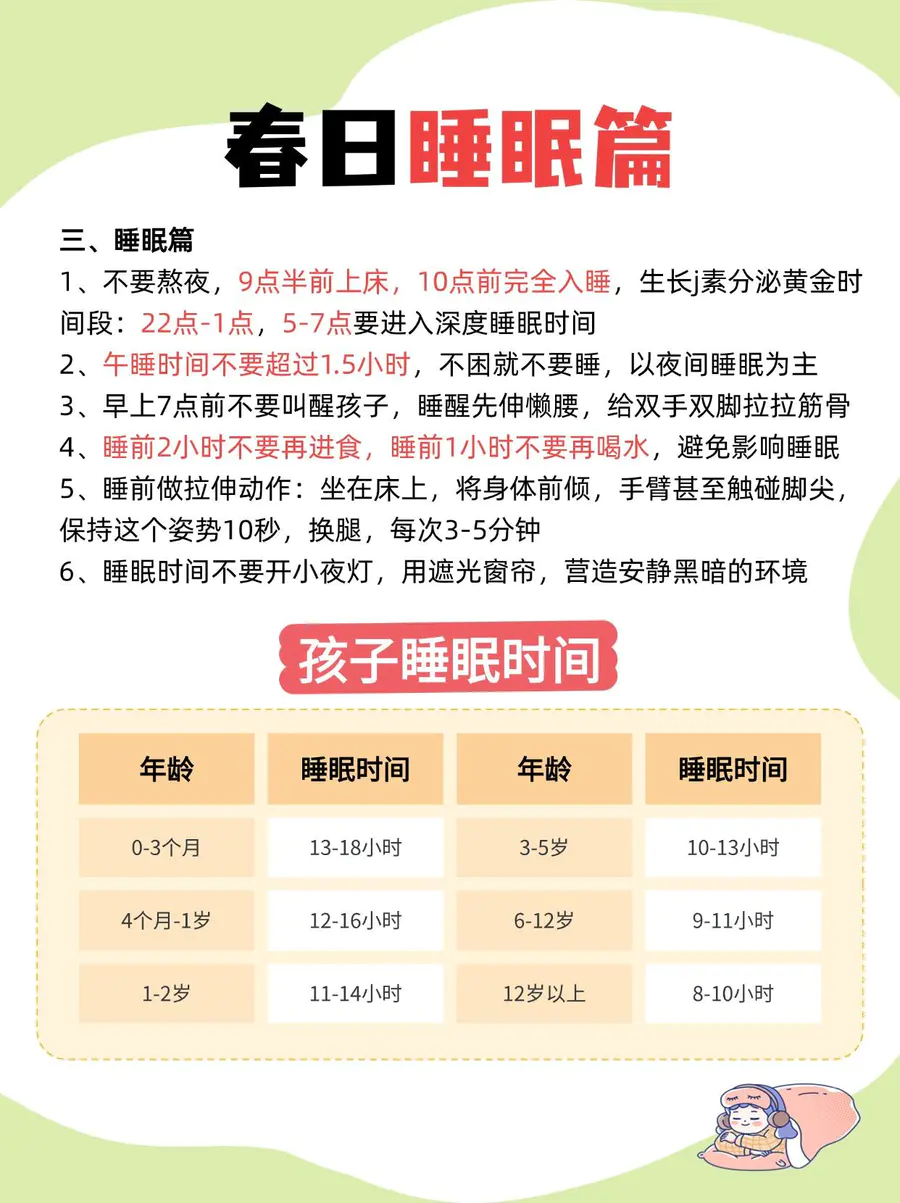 春日睡眠篇

三、睡眠篇
1、不要熬夜，9点半前上床，10点前完全入睡，生长j素分泌黄金时间段：22点-1点，5-7点要进入深度睡眠时间
2、午睡时间不要超过1.5小时，不困就不要睡，以夜间睡眠为主
3、早上7点前不要叫醒孩子，睡醒先伸懒腰，给双手双脚拉拉筋骨
4、睡前2小时不要再进食，睡前1小时不要再喝水，避免影响睡眠
5、睡前做拉伸动作：坐在床上，将身体前倾，手臂甚至触碰脚尖，保持这个姿势10秒，换腿，每次3-5分钟
6、睡眠时间不要开小夜灯，用遮光窗帘，营造安静黑暗的环境

孩子睡眠时间

| 年龄 | 睡眠时间 | 年龄 | 睡眠时间 |
|---|---|---|---|
| 0-3个月 | 13-18小时 | 3-5岁 | 10-13小时 |
| 4个月-1岁 | 12-16小时 | 6-12岁 | 9-11小时 |
| 1-2岁 | 11-14小时 | 12岁以上 | 8-10小时 |